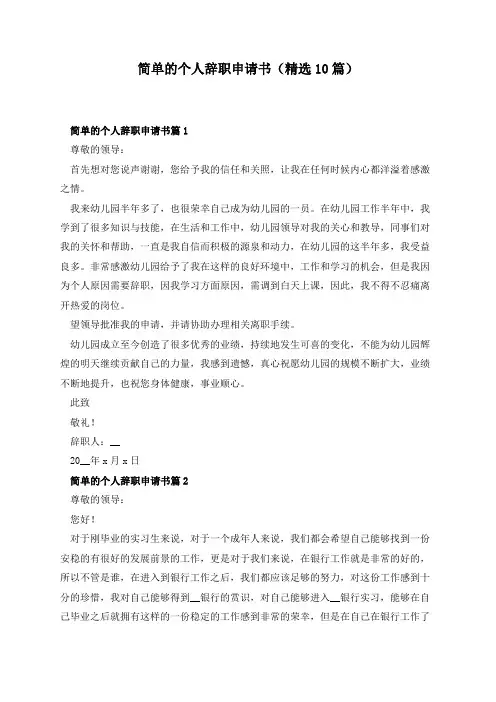 简单的个人辞职申请书（精选10篇）

简单的个人辞职申请书篇1

尊敬的领导：

首先想对您说声谢谢，您给予我的信任和关照，让我在任何时候内心都洋溢着感激之情。

我来幼儿园半年多了，也很荣幸自己成为幼儿园的一员。在幼儿园工作半年中，我学到了很多知识与技能，在生活和工作中，幼儿园领导对我的关心和教导，同事们对我的关怀和帮助，一直是我自信而积极的源泉和动力，在幼儿园的这半年多，我受益良多。非常感激幼儿园给予了我在这样的良好环境中，工作和学习的机会，但是我因为个人原因需要辞职，因我学习方面原因，需调到白天上课，因此，我不得不忍痛离开热爱的岗位。

望领导批准我的申请，并请协助办理相关离职手续。

幼儿园成立至今创造了很多优秀的业绩，持续地发生可喜的变化，不能为幼儿园辉煌的明天继续贡献自己的力量，我感到遗憾，真心祝愿幼儿园的规模不断扩大，业绩不断地提升，也祝您身体健康，事业顺心。

此致

敬礼！

辞职人：__

20__年x月x日

简单的个人辞职申请书篇2

尊敬的领导：

您好！

对于刚毕业的实习生来说，对于一个成年人来说，我们都会希望自己能够找到一份安稳的有很好的发展前景的工作，更是对于我们来说，在银行工作就是非常的好的，所以不管是谁，在进入到银行工作之后，我们都应该足够的努力，对这份工作感到十分的珍惜，我对自己能够得到__银行的赏识，对自己能够进入__银行实习，能够在自己毕业之后就拥有这样的一份稳定的工作感到非常的荣幸，但是在自己在银行工作了